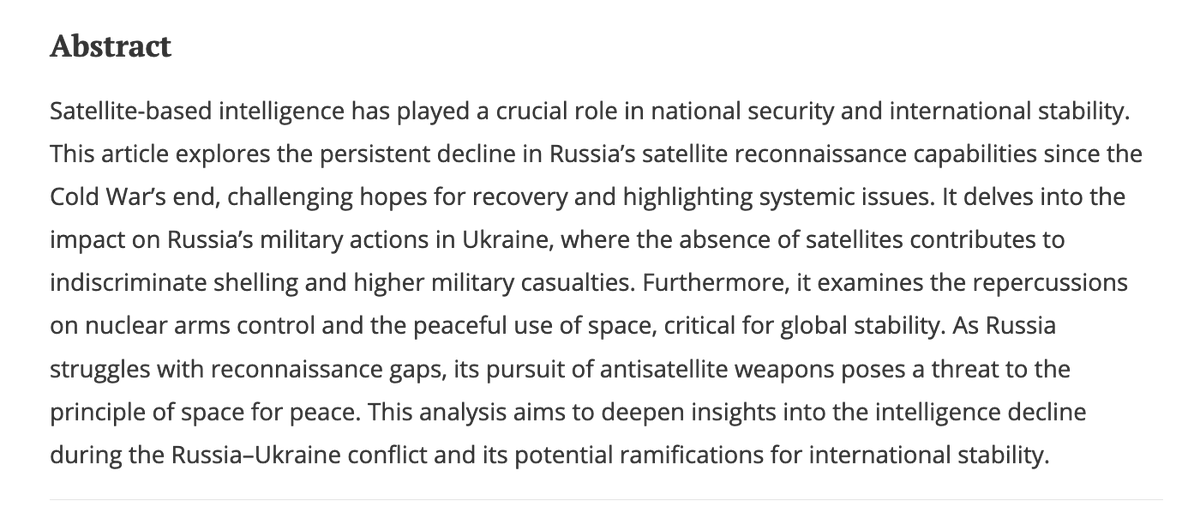 Abstract

Satellite-based intelligence has played a crucial role in national security and international stability. This article explores the persistent decline in Russia's satellite reconnaissance capabilities since the Cold War's end, challenging hopes for recovery and highlighting systemic issues. It delves into the impact on Russia's military actions in Ukraine, where the absence of satellites contributes to indiscriminate shelling and higher military casualties. Furthermore, it examines the repercussions on nuclear arms control and the peaceful use of space, critical for global stability. As Russia struggles with reconnaissance gaps, its pursuit of antisatellite weapons poses a threat to the principle of space for peace. This analysis aims to deepen insights into the intelligence decline during the Russia–Ukraine conflict and its potential ramifications for international stability.